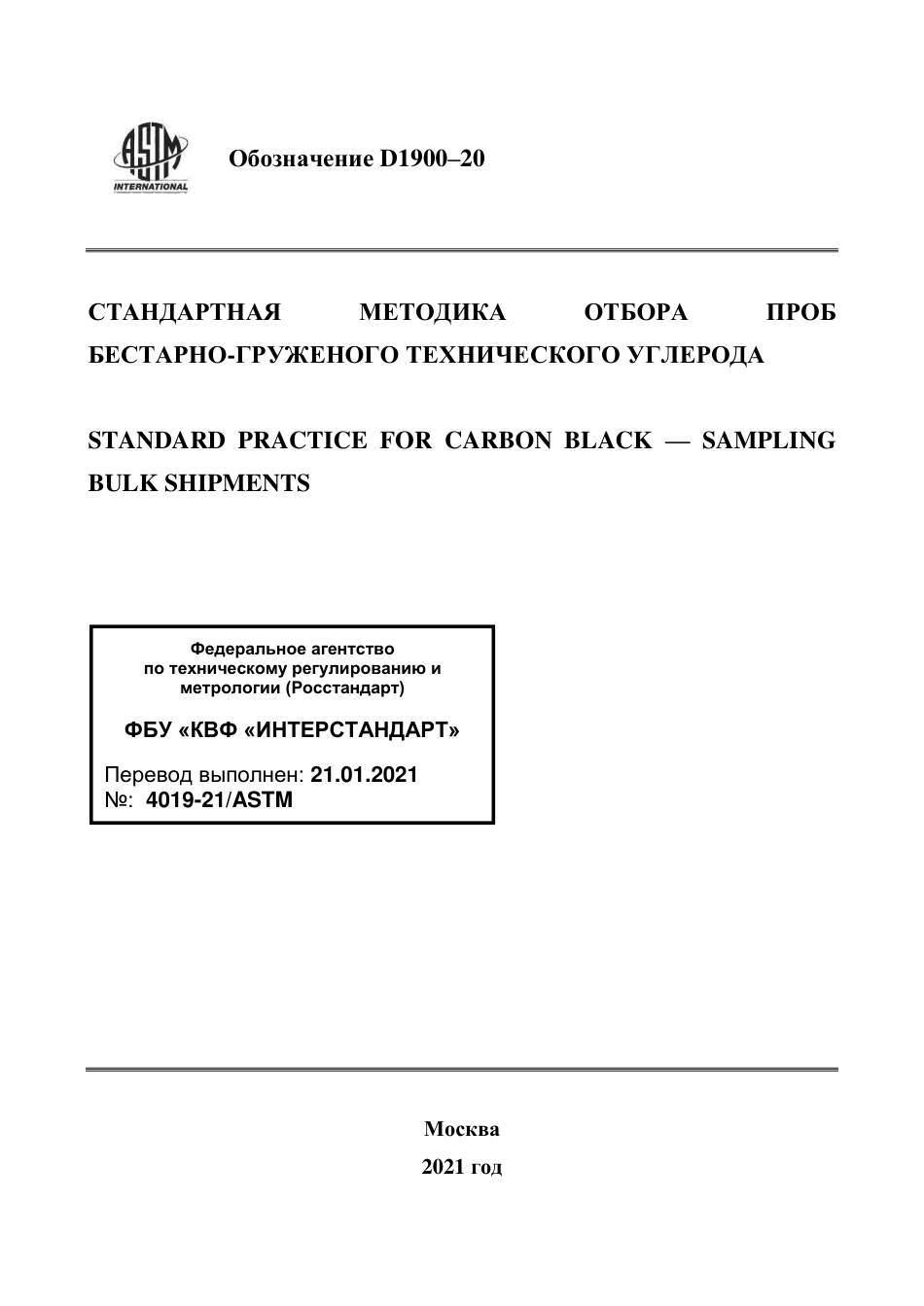 ASTM INTERNATIONAL

Обозначение D1900–20

СТАНДАРТНАЯ МЕТОДИКА ОТБОРА ПРОБ БЕСТАРНО-ГРУЖЕНОГО ТЕХНИЧЕСКОГО УГЛЕРОДА

STANDARD PRACTICE FOR CARBON BLACK — SAMPLING BULK SHIPMENTS

Федеральное агентство по техническому регулированию и метрологии (Росстандарт)

ФБУ «КВФ «ИНТЕРСТАНДАРТ»

Перевод выполнен: 21.01.2021
№: 4019-21/ASTM

Москва
2021 год